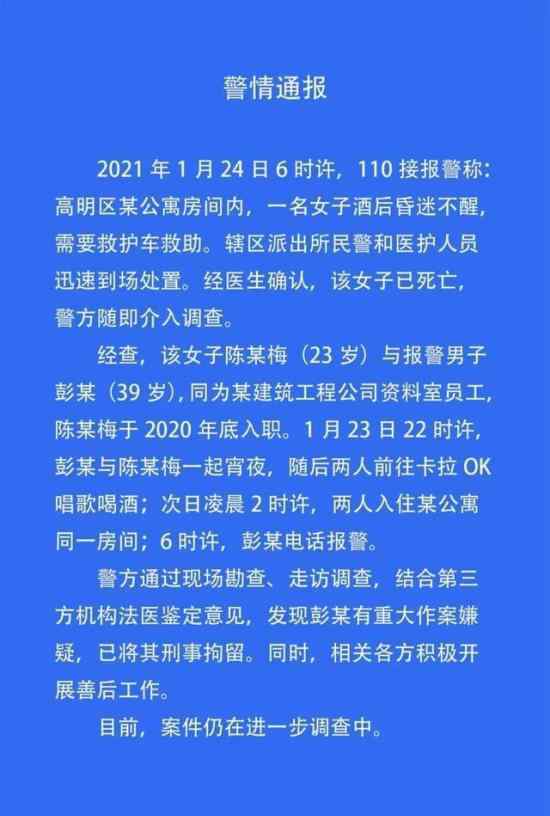 警情通报

2021 年 1 月 24 日 6 时许，110 接报警称：高明区某公寓房间内，一名女子酒后昏迷不醒，需要救护车救助。辖区派出所民警和医护人员迅速到场处置。经医生确认，该女子已死亡，警方随即介入调查。

经查，该女子陈某梅（23 岁）与报警男子彭某（39 岁），同为某建筑工程公司资料室员工，陈某梅于 2020 年底入职。1 月 23 日 22 时许，彭某与陈某梅一起宵夜，随后两人前往卡拉 OK 唱歌喝酒；次日凌晨 2 时许，两人入住某公寓同一房间；6 时许，彭某电话报警。

警方通过现场勘查、走访调查，结合第三方机构法医鉴定意见，发现彭某有重大作案嫌疑，已将其刑事拘留。同时，相关各方积极开展善后工作。

目前，案件仍在进一步调查中。